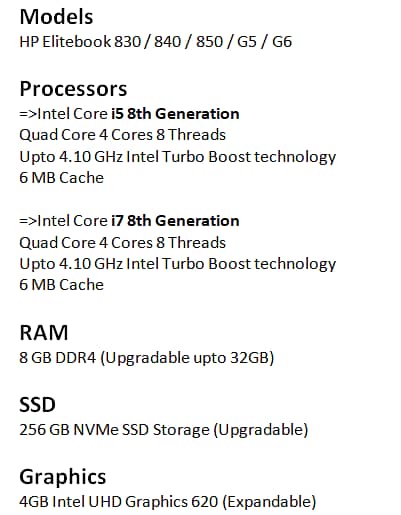 Models
HP Elitebook 830 / 840 / 850 / G5 / G6

Processors
=>Intel Core i5 8th Generation
Quad Core 4 Cores 8 Threads
Upto 4.10 GHz Intel Turbo Boost technology
6 MB Cache

=>Intel Core i7 8th Generation
Quad Core 4 Cores 8 Threads
Upto 4.10 GHz Intel Turbo Boost technology
6 MB Cache

RAM
8 GB DDR4 (Upgradable upto 32GB)

SSD
256 GB NVMe SSD Storage (Upgradable)

Graphics
4GB Intel UHD Graphics 620 (Expandable)